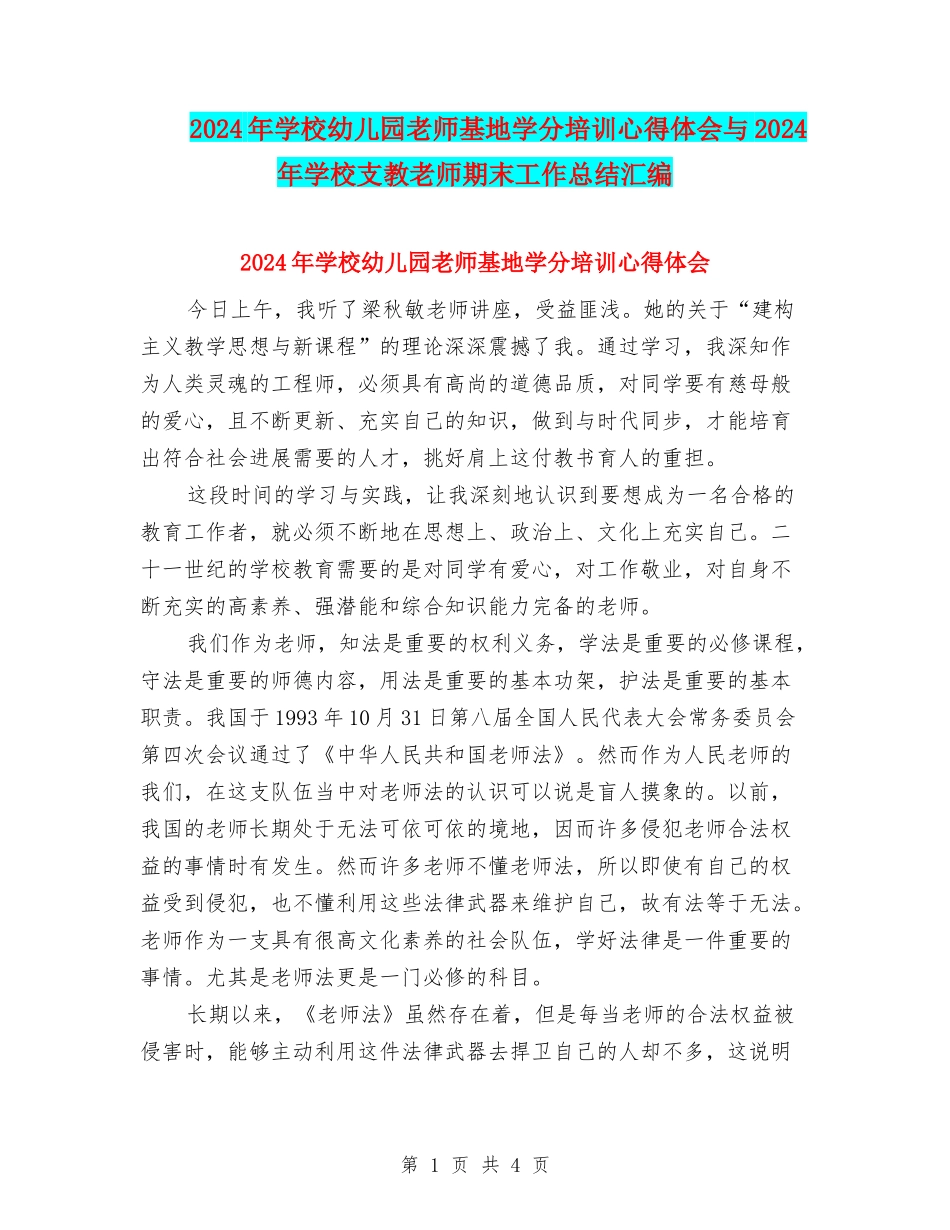 2024年学校幼儿园老师基地学分培训心得体会与2024年学校支教老师期末工作总结汇编

2024年学校幼儿园老师基地学分培训心得体会

今日上午，我听了梁秋敏老师讲座，受益匪浅。她的关于“建构主义教学思想与新课程”的理论深深震撼了我。通过学习，我深知作为人类灵魂的工程师，必须具有高尚的道德品质，对同学要有慈母般的爱心，且不断更新、充实自己的知识，做到与时代同步，才能培育出符合社会进展需要的人才，挑好肩上这付教书育人的重担。

这段时间的学习与实践，让我深刻地认识到要想成为一名合格的教育工作者，就必须不断地在思想上、政治上、文化上充实自己。二十一世纪的学校教育需要的是对同学有爱心，对工作敬业，对自身不断充实的高素养、强潜能和综合知识能力完备的老师。

我们作为老师，知法是重要的权利义务，学法是重要的必修课程，守法是重要的师德内容，用法是重要的基本功架，护法是重要的基本职责。我国于1993年10月31日第八届全国人民代表大会常务委员会第四次会议通过了《中华人民共和国老师法》。然而作为人民老师的我们，在这支队伍当中对老师法的认识可以说是盲人摸象的。以前，我国的老师长期处于无法可依可依的境地，因而许多侵犯老师合法权益的事情时有发生。然而许多老师不懂老师法，所以即使有自己的权益受到侵犯，也不懂利用这些法律武器来维护自己，故有法等于无法。老师作为一支具有很高文化素养的社会队伍，学好法律是一件重要的事情。尤其是老师法更是一门必修的科目。

长期以来，《老师法》虽然存在着，但是每当老师的合法权益被侵害时，能够主动利用这件法律武器去捍卫自己的人却不多，这说明

第 1 页 共 4 页